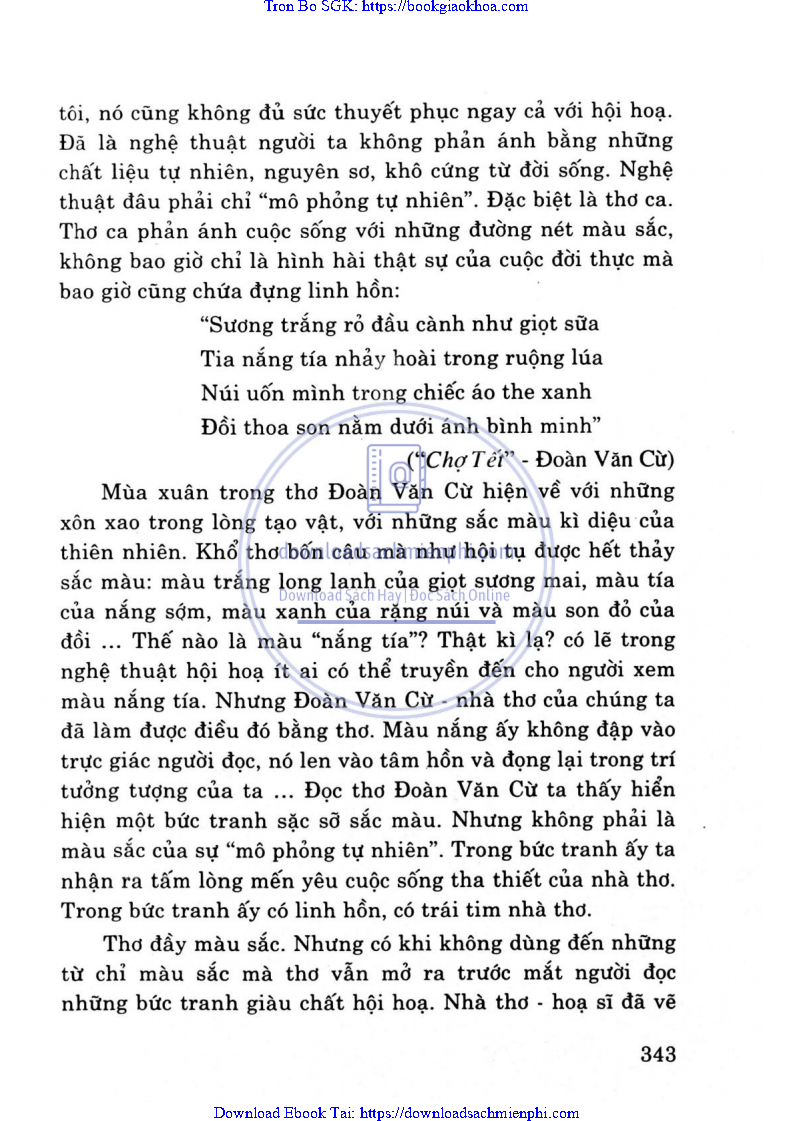 Tron Bo SGK: https://bookgiaokhoa.com

tôi, nó cũng không đủ sức thuyết phục ngay cả với hội hoạ. Đã là nghệ thuật người ta không phản ánh bằng những chất liệu tự nhiên, nguyên sơ, khô cứng từ đời sống. Nghệ thuật đâu phải chỉ "mô phỏng tự nhiên". Đặc biệt là thơ ca. Thơ ca phản ánh cuộc sống với những đường nét màu sắc, không bao giờ chỉ là hình hài thật sự của cuộc đời thực mà bao giờ cũng chứa đựng linh hồn:

"Sương trắng rỏ đầu cành như giọt sữa
Tia nắng tía nhảy hoài trong ruộng lúa
Núi uốn mình trong chiếc áo the xanh
Đồi thoa son nằm dưới ánh bình minh"
("Chợ Tết" - Đoàn Văn Cừ)

Mùa xuân trong thơ Đoàn Văn Cừ hiện về với những xôn xao trong lòng tạo vật, với những sắc màu kì diệu của thiên nhiên. Khổ thơ bốn câu mà như hội tụ được hết thảy sắc màu: màu trắng long lanh của giọt sương mai, màu tía của nắng sớm, màu xanh của rặng núi và màu son đỏ của đồi ... Thế nào là màu "nắng tía"? Thật kì lạ? có lẽ trong nghệ thuật hội hoạ ít ai có thể truyền đến cho người xem màu nắng tía. Nhưng Đoàn Văn Cừ - nhà thơ của chúng ta đã làm được điều đó bằng thơ. Màu nắng ấy không đập vào trực giác người đọc, nó len vào tâm hồn và đọng lại trong trí tưởng tượng của ta ... Đọc thơ Đoàn Văn Cừ ta thấy hiển hiện một bức tranh sặc sỡ sắc màu. Nhưng không phải là màu sắc của sự "mô phỏng tự nhiên". Trong bức tranh ấy ta nhận ra tấm lòng mến yêu cuộc sống tha thiết của nhà thơ. Trong bức tranh ấy có linh hồn, có trái tim nhà thơ.

Thơ đầy màu sắc. Nhưng có khi không dùng đến những từ chỉ màu sắc mà thơ vẫn mở ra trước mắt người đọc những bức tranh giàu chất hội hoạ. Nhà thơ - hoạ sĩ đã vẽ

Download Sách Hay | Đọc Sách Online

343

Download Ebook Tai: https://downloadsachmienphi.com